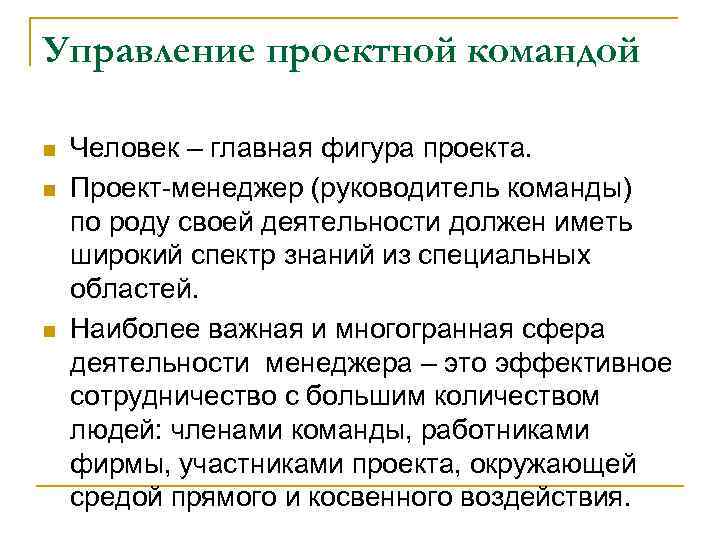 Управление проектной командой

Человек – главная фигура проекта.

Проект-менеджер (руководитель команды) по роду своей деятельности должен иметь широкий спектр знаний из специальных областей.

Наиболее важная и многогранная сфера деятельности менеджера – это эффективное сотрудничество с большим количеством людей: членами команды, работниками фирмы, участниками проекта, окружающей средой прямого и косвенного воздействия.